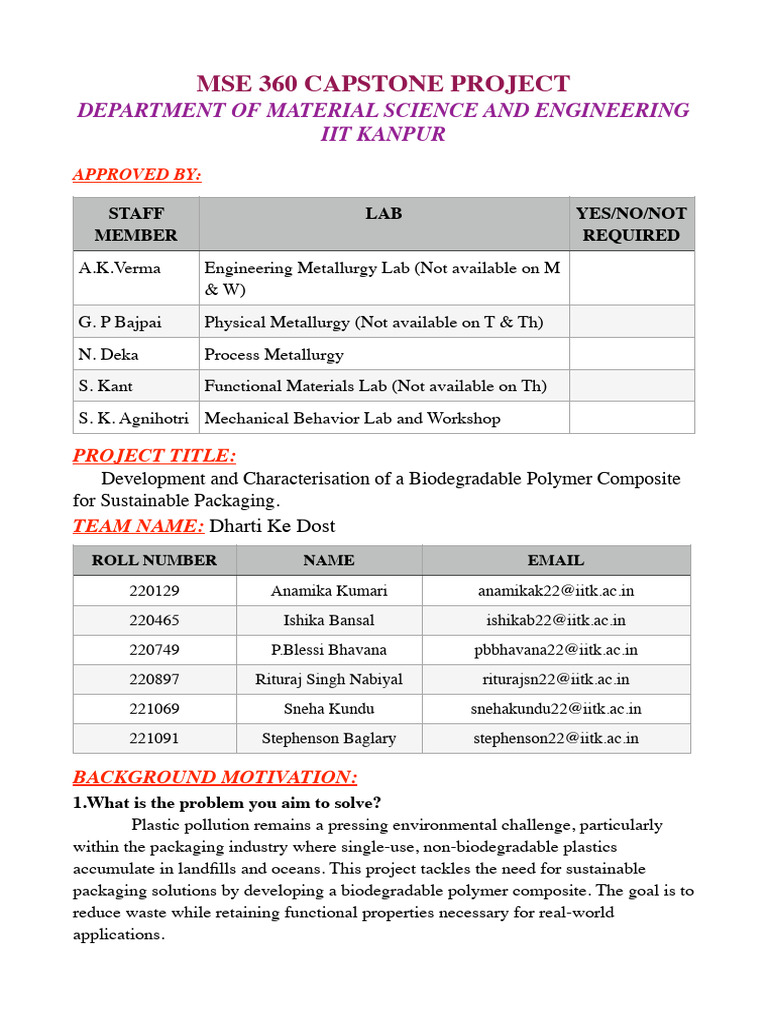 MSE 360 CAPSTONE PROJECT
DEPARTMENT OF MATERIAL SCIENCE AND ENGINEERING
IIT KANPUR

APPROVED BY:

| STAFF MEMBER | LAB | YES/NO/NOT REQUIRED |
|---|---|---|
| A.K.Verma | Engineering Metallurgy Lab (Not available on M & W) | |
| G. P Bajpai | Physical Metallurgy (Not available on T & Th) | |
| N. Deka | Process Metallurgy | |
| S. Kant | Functional Materials Lab (Not available on Th) | |
| S. K. Agnihotri | Mechanical Behavior Lab and Workshop | |

PROJECT TITLE:
Development and Characterisation of a Biodegradable Polymer Composite for Sustainable Packaging.

TEAM NAME: Dharti Ke Dost

| ROLL NUMBER | NAME | EMAIL |
|---|---|---|
| 220129 | Anamika Kumari | anamikak22@iitk.ac.in |
| 220465 | Ishika Bansal | ishikab22@iitk.ac.in |
| 220749 | P.Blessi Bhavana | pbbhavana22@iitk.ac.in |
| 220897 | Rituraj Singh Nabiyal | riturajsn22@iitk.ac.in |
| 221069 | Sneha Kundu | snehakundu22@iitk.ac.in |
| 221091 | Stephenson Baglary | stephenson22@iitk.ac.in |

BACKGROUND MOTIVATION:

1.What is the problem you aim to solve?

Plastic pollution remains a pressing environmental challenge, particularly within the packaging industry where single-use, non-biodegradable plastics accumulate in landfills and oceans. This project tackles the need for sustainable packaging solutions by developing a biodegradable polymer composite. The goal is to reduce waste while retaining functional properties necessary for real-world applications.